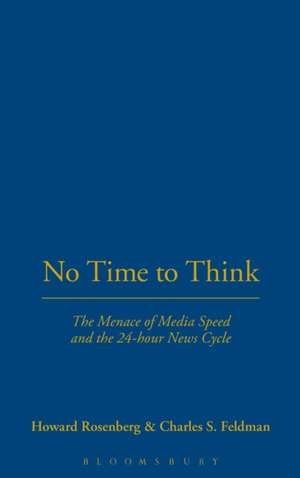 No Time to Think

The Menace of Media Speed and the 24-hour News Cycle

Howard Rosenberg & Charles S. Feldman

BLOOMSBURY